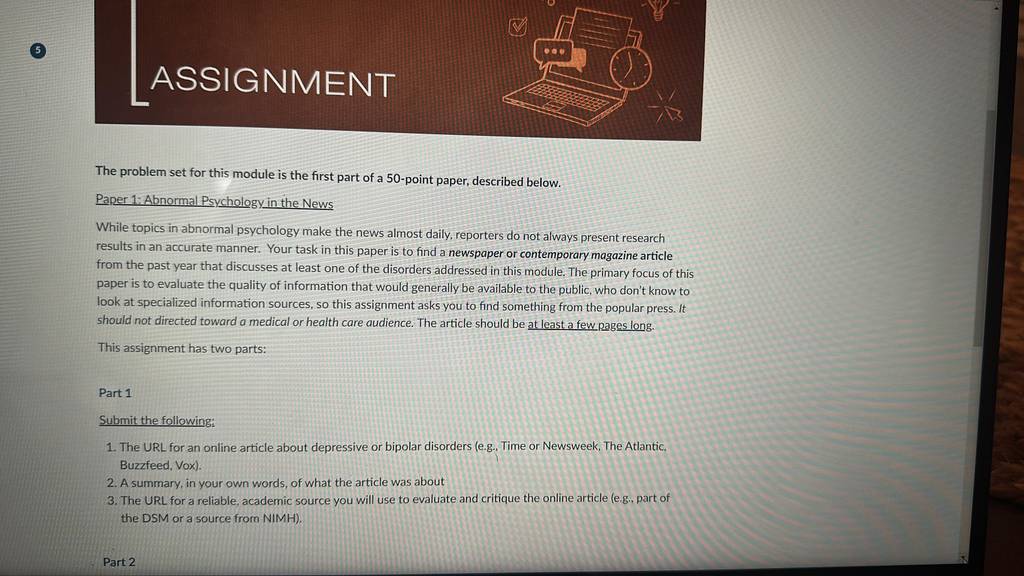 5

ASSIGNMENT

The problem set for this module is the first part of a 50-point paper, described below.

Paper 1: Abnormal Psychology in the News

While topics in abnormal psychology make the news almost daily, reporters do not always present research results in an accurate manner. Your task in this paper is to find a newspaper or contemporary magazine article from the past year that discusses at least one of the disorders addressed in this module. The primary focus of this paper is to evaluate the quality of information that would generally be available to the public, who don't know to look at specialized information sources, so this assignment asks you to find something from the popular press. It should not directed toward a medical or health care audience. The article should be at least a few pages long.

This assignment has two parts:

Part 1

Submit the following:

1. The URL for an online article about depressive or bipolar disorders (e.g., Time or Newsweek, The Atlantic, Buzzfeed, Vox).
2. A summary, in your own words, of what the article was about
3. The URL for a reliable, academic source you will use to evaluate and critique the online article (e.g., part of the DSM or a source from NIMH).

Part 2